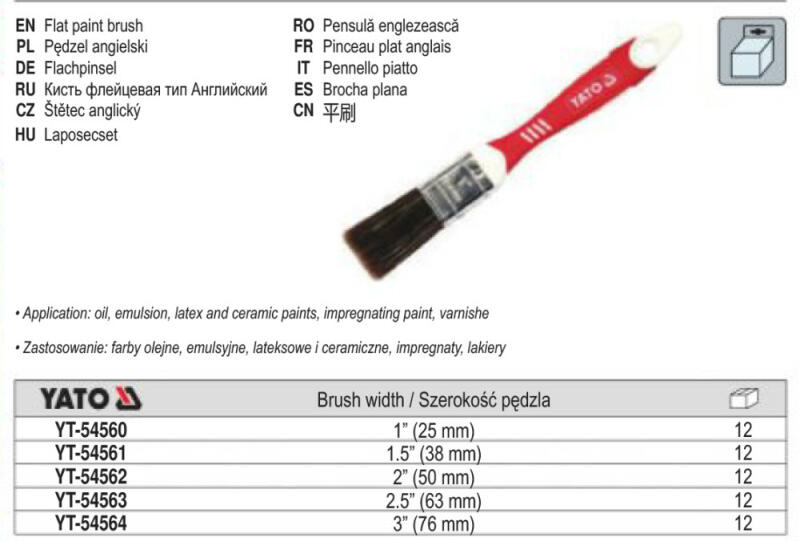 EN Flat paint brush
PL Pędzel angielski
DE Flachpinsel
RU Кисть флейцевая тип Английский
CZ Štětec anglický
HU Laposecset

RO Pensulă englezească
FR Pinceau plat anglais
IT Pennello piatto
ES Brocha plana
CN 平刷

YATO

• Application: oil, emulsion, latex and ceramic paints, impregnating paint, varnishe

• Zastosowanie: farby olejne, emulsyjne, lateksowe i ceramiczne, impregnaty, lakiery

| YATO | Brush width / Szerokość pędzla | |
|---|---|---|
| YT-54560 | 1" (25 mm) | 12 |
| YT-54561 | 1.5" (38 mm) | 12 |
| YT-54562 | 2" (50 mm) | 12 |
| YT-54563 | 2.5" (63 mm) | 12 |
| YT-54564 | 3" (76 mm) | 12 |